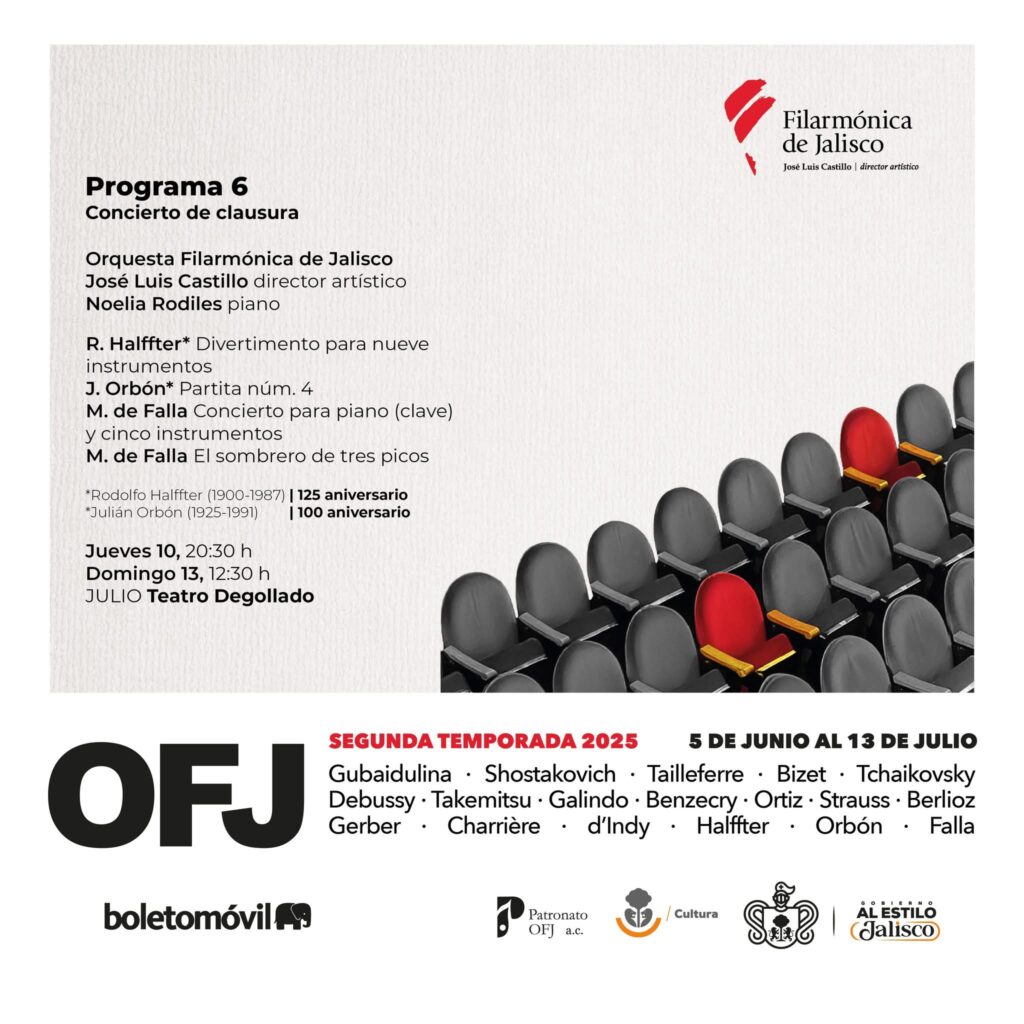 Filarmónica de Jalisco
José Luis Castillo | director artístico

Programa 6
Concierto de clausura

Orquesta Filarmónica de Jalisco
José Luis Castillo director artístico
Noelia Rodiles piano

R. Halffter* Divertimento para nueve instrumentos
J. Orbón* Partita núm. 4
M. de Falla Concierto para piano (clave) y cinco instrumentos
M. de Falla El sombrero de tres picos

*Rodolfo Halffter (1900-1987) | 125 aniversario
*Julián Orbón (1925-1991) | 100 aniversario

Jueves 10, 20:30 h
Domingo 13, 12:30 h
JULIO Teatro Degollado

OFJ

SEGUNDA TEMPORADA 2025 5 DE JUNIO AL 13 DE JULIO
Gubaidulina · Shostakovich · Tailleferre · Bizet · Tchaikovsky
Debussy · Takemitsu · Galindo · Benzecry · Ortiz · Strauss · Berlioz
Gerber · Charrière · d'Indy · Halffter · Orbón · Falla

boletomóvil

Patronato OFJ a.c.

Cultura

GOBIERNO AL ESTILO Jalisco